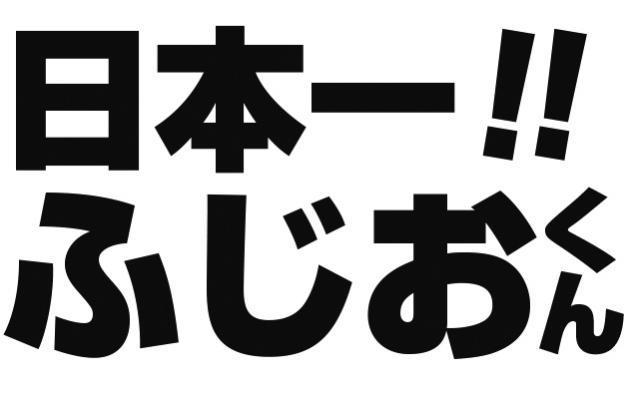 日本一!!
ふじおくん